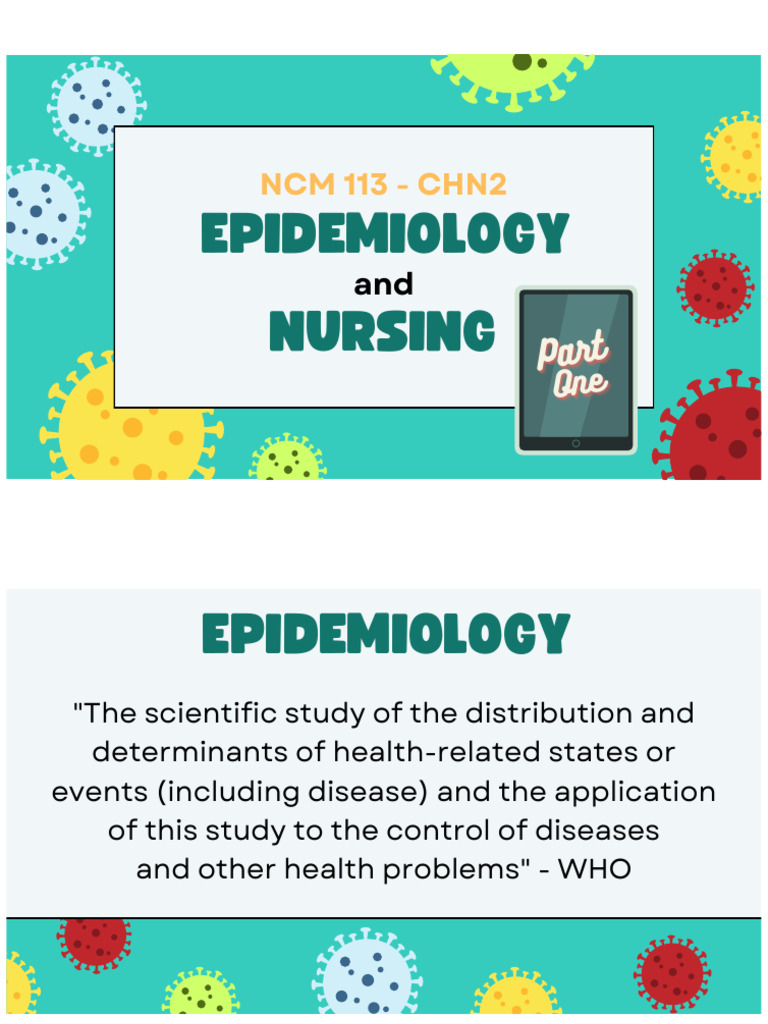 NCM 113 - CHN2

EPIDEMIOLOGY

and

NURSING

Part One

EPIDEMIOLOGY

"The scientific study of the distribution and determinants of health-related states or events (including disease) and the application of this study to the control of diseases and other health problems" - WHO